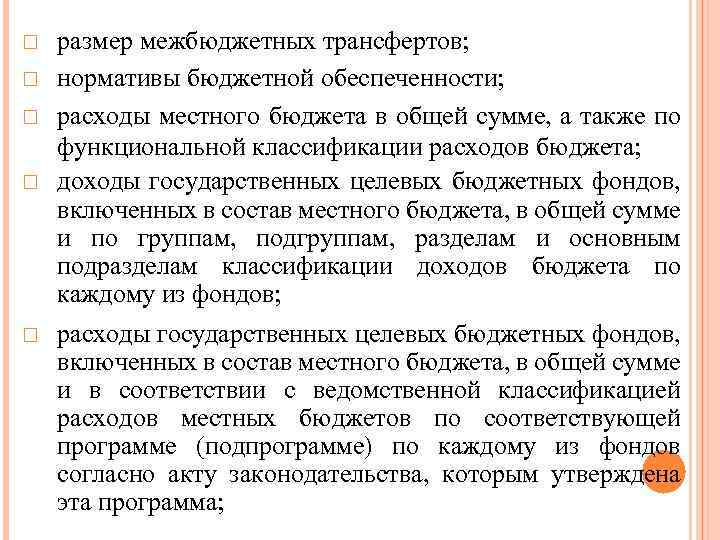 размер межбюджетных трансфертов;

нормативы бюджетной обеспеченности;

расходы местного бюджета в общей сумме, а также по функциональной классификации расходов бюджета;

доходы государственных целевых бюджетных фондов, включенных в состав местного бюджета, в общей сумме и по группам, подгруппам, разделам и основным подразделам классификации доходов бюджета по каждому из фондов;

расходы государственных целевых бюджетных фондов, включенных в состав местного бюджета, в общей сумме и в соответствии с ведомственной классификацией расходов местных бюджетов по соответствующей программе (подпрограмме) по каждому из фондов согласно акту законодательства, которым утверждена эта программа;